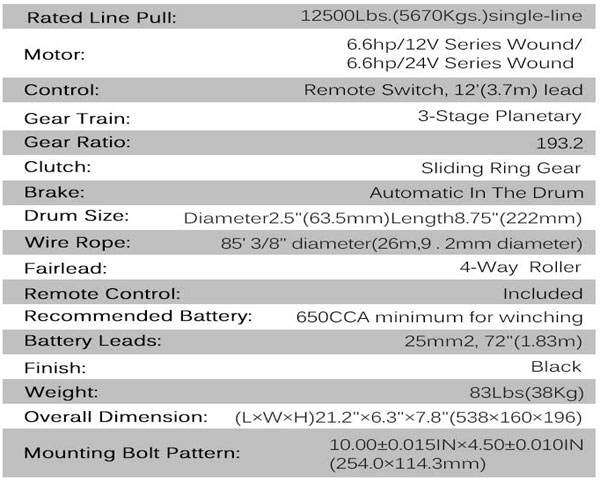 | | |
|---|---|
| Rated Line Pull: | 12500Lbs.(5670Kgs.)single-line |
| Motor: | 6.6hp/12V Series Wound/ 6.6hp/24V Series Wound |
| Control: | Remote Switch, 12'(3.7m) lead |
| Gear Train: | 3-Stage Planetary |
| Gear Ratio: | 193.2 |
| Clutch: | Sliding Ring Gear |
| Brake: | Automatic In The Drum |
| Drum Size: | Diameter2.5"(63.5mm)Length8.75"(222mm) |
| Wire Rope: | 85' 3/8" diameter(26m,9 . 2mm diameter) |
| Fairlead: | 4-Way Roller |
| Remote Control: | Included |
| Recommended Battery: | 650CCA minimum for winching |
| Battery Leads: | 25mm2, 72"(1.83m) |
| Finish: | Black |
| Weight: | 83Lbs(38Kg) |
| Overall Dimension: | (L×W×H)21.2"×6.3"×7.8"(538×160×196) |
| Mounting Bolt Pattern: | 10.00±0.015IN×4.50±0.010IN (254.0×114.3mm) |